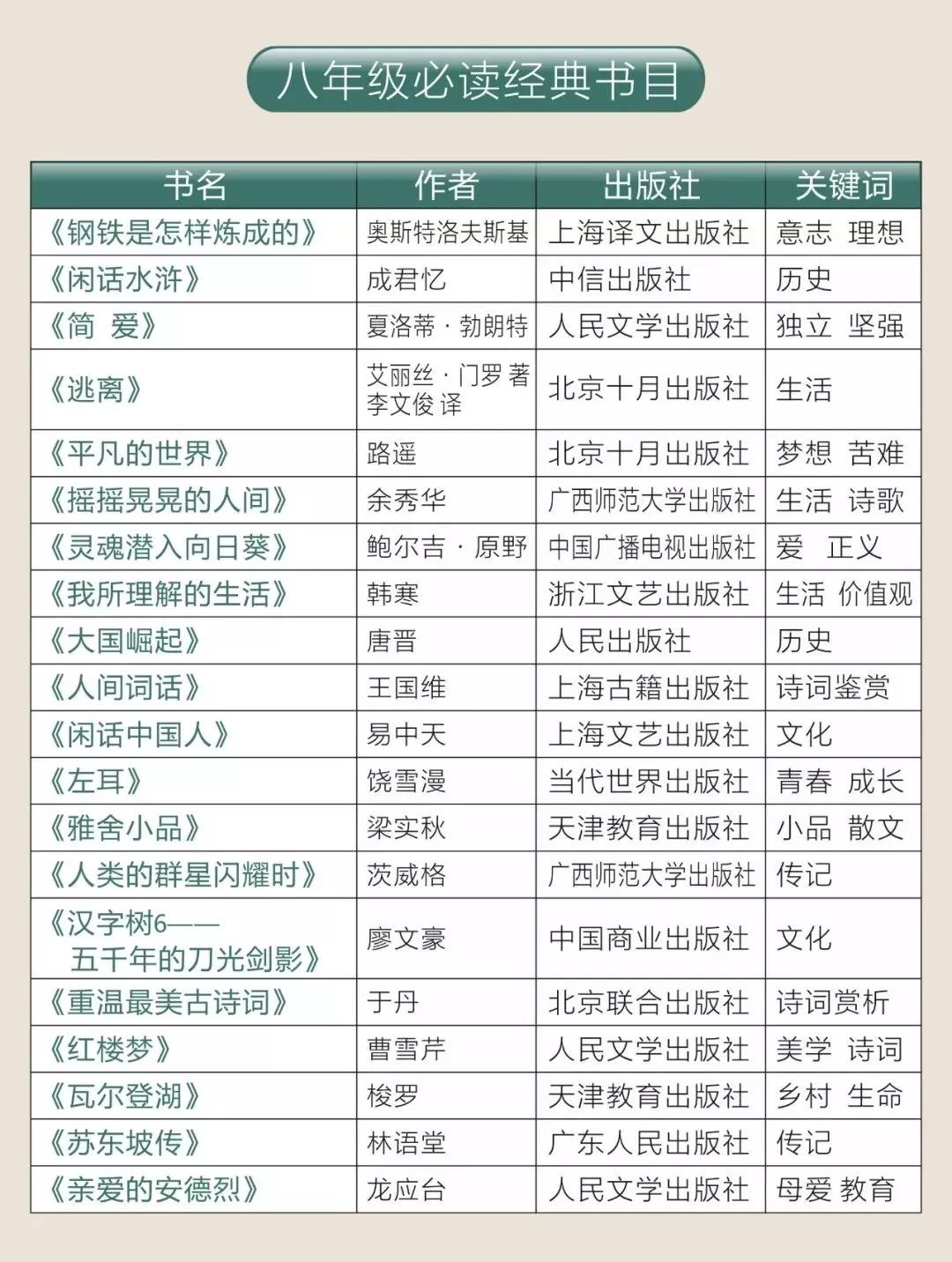 八年级必读经典书目

| 书名 | 作者 | 出版社 | 关键词 |
|---|---|---|---|
| 《钢铁是怎样炼成的》 | 奥斯特洛夫斯基 | 上海译文出版社 | 意志 理想 |
| 《闲话水浒》 | 成君忆 | 中信出版社 | 历史 |
| 《简 爱》 | 夏洛蒂·勃朗特 | 人民文学出版社 | 独立 坚强 |
| 《逃离》 | 艾丽丝·门罗 著 李文俊 译 | 北京十月出版社 | 生活 |
| 《平凡的世界》 | 路遥 | 北京十月出版社 | 梦想 苦难 |
| 《摇摇晃晃的人间》 | 余秀华 | 广西师范大学出版社 | 生活 诗歌 |
| 《灵魂潜入向日葵》 | 鲍尔吉·原野 | 中国广播电视出版社 | 爱 正义 |
| 《我所理解的生活》 | 韩寒 | 浙江文艺出版社 | 生活 价值观 |
| 《大国崛起》 | 唐晋 | 人民出版社 | 历史 |
| 《人间词话》 | 王国维 | 上海古籍出版社 | 诗词鉴赏 |
| 《闲话中国人》 | 易中天 | 上海文艺出版社 | 文化 |
| 《左耳》 | 饶雪漫 | 当代世界出版社 | 青春 成长 |
| 《雅舍小品》 | 梁实秋 | 天津教育出版社 | 小品 散文 |
| 《人类的群星闪耀时》 | 茨威格 | 广西师范大学出版社 | 传记 |
| 《汉字树6——五千年的刀光剑影》 | 廖文豪 | 中国商业出版社 | 文化 |
| 《重温最美古诗词》 | 于丹 | 北京联合出版社 | 诗词赏析 |
| 《红楼梦》 | 曹雪芹 | 人民文学出版社 | 美学 诗词 |
| 《瓦尔登湖》 | 梭罗 | 天津教育出版社 | 乡村 生命 |
| 《苏东坡传》 | 林语堂 | 广东人民出版社 | 传记 |
| 《亲爱的安德烈》 | 龙应台 | 人民文学出版社 | 母爱 教育 |